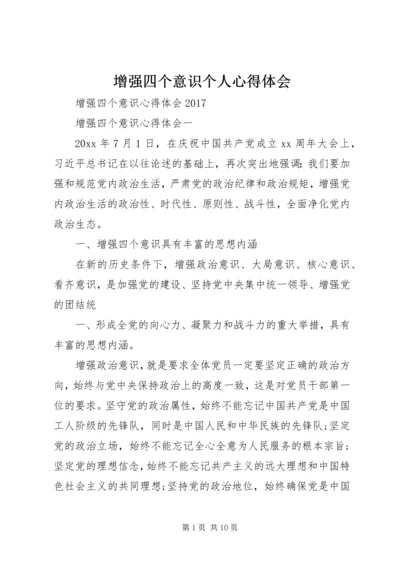 增强四个意识个人心得体会

增强四个意识心得体会 2017

增强四个意识心得体会一

20xx 年 7 月 1 日，在庆祝中国共产党成立 xx 周年大会上，习近平总书记在以往论述的基础上，再次突出地强调：我们要加强和规范党内政治生活，严肃党的政治纪律和政治规矩，增强党内政治生活的政治性、时代性、原则性、战斗性，全面净化党内政治生态。

一、增强四个意识具有丰富的思想内涵

在新的历史条件下，增强政治意识、大局意识、核心意识、看齐意识，是加强党的建设、坚持党中央集中统一领导、增强党的团结统

一、形成全党的向心力、凝聚力和战斗力的重大举措，具有丰富的思想内涵。

增强政治意识，就是要求全体党员一定要坚定正确的政治方向，始终与党中央保持政治上的高度一致，这是对党员干部第一位的要求。坚守党的政治属性，始终不能忘记中国共产党是中国工人阶级的先锋队，同时是中国人民和中华民族的先锋队；坚定党的政治立场，始终不能忘记全心全意为人民服务的根本宗旨；坚定党的理想信念，始终不能忘记共产主义的远大理想和中国特色社会主义的共同理想；坚持党的政治地位，始终确保党是中国

第 1 页 共 10 页